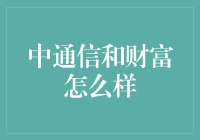 中通信和财富怎么样